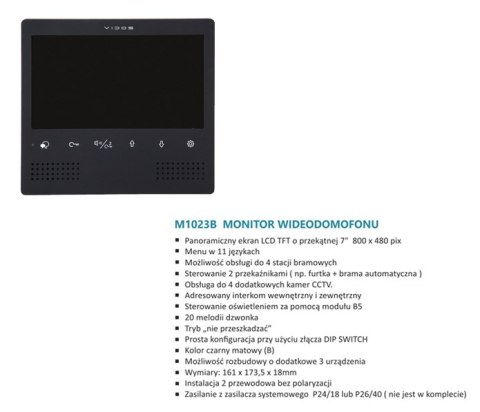 VIDOS

M1023B MONITOR WIDEODOMOFONU

• Panoramiczny ekran LCD TFT o przekątnej 7" 800 x 480 pix
• Menu w 11 językach
• Możliwość obsługi do 4 stacji bramowych
• Sterowanie 2 przekaźnikami ( np. furtka + brama automatyczna )
• Obsługa do 4 dodatkowych kamer CCTV.
• Adresowany interkom wewnętrzny i zewnętrzny
• Sterowanie oświetleniem za pomocą modułu B5
• 20 melodii dzwonka
• Tryb „nie przeszkadzać"
• Prosta konfiguracja przy użyciu złącza DIP SWITCH
• Kolor czarny matowy (B)
• Możliwość rozbudowy o dodatkowe 3 urządzenia
• Wymiary: 161 x 173,5 x 18mm
• Instalacja 2 przewodowa bez polaryzacji
• Zasilanie z zasilacza systemowego P24/18 lub P26/40 ( nie jest w komplecie)